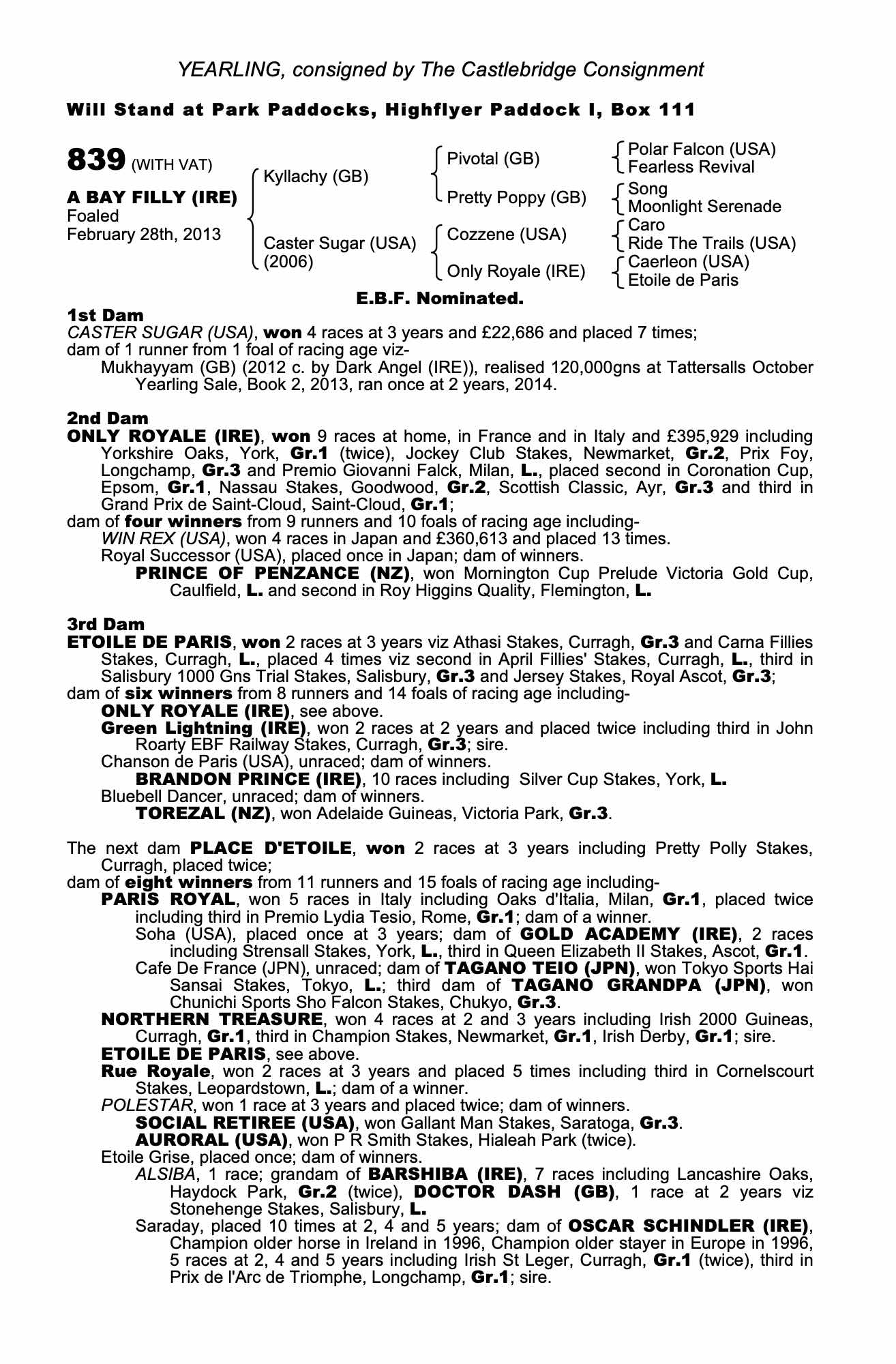 YEARLING, consigned by The Castlebridge Consignment

Will Stand at Park Paddocks, Highflyer Paddock I, Box 111

839 (WITH VAT)

A BAY FILLY (IRE)
Foaled
February 28th, 2013

Kyllachy (GB)
Caster Sugar (USA)
(2006)

Pivotal (GB)
Pretty Poppy (GB)
Cozzene (USA)
Only Royale (IRE)

Polar Falcon (USA)
Fearless Revival
Song
Moonlight Serenade
Caro
Ride The Trails (USA)
Caerleon (USA)
Etoile de Paris

E.B.F. Nominated.

1st Dam
CASTER SUGAR (USA), won 4 races at 3 years and £22,686 and placed 7 times;
dam of 1 runner from 1 foal of racing age viz-
Mukhayyam (GB) (2012 c. by Dark Angel (IRE)), realised 120,000gns at Tattersalls October Yearling Sale, Book 2, 2013, ran once at 2 years, 2014.

2nd Dam
ONLY ROYALE (IRE), won 9 races at home, in France and in Italy and £395,929 including Yorkshire Oaks, York, Gr.1 (twice), Jockey Club Stakes, Newmarket, Gr.2, Prix Foy, Longchamp, Gr.3 and Premio Giovanni Falck, Milan, L., placed second in Coronation Cup, Epsom, Gr.1, Nassau Stakes, Goodwood, Gr.2, Scottish Classic, Ayr, Gr.3 and third in Grand Prix de Saint-Cloud, Saint-Cloud, Gr.1;
dam of four winners from 9 runners and 10 foals of racing age including-
WIN REX (USA), won 4 races in Japan and £360,613 and placed 13 times.
Royal Successor (USA), placed once in Japan; dam of winners.
PRINCE OF PENZANCE (NZ), won Mornington Cup Prelude Victoria Gold Cup, Caulfield, L. and second in Roy Higgins Quality, Flemington, L.

3rd Dam
ETOILE DE PARIS, won 2 races at 3 years viz Athasi Stakes, Curragh, Gr.3 and Carna Fillies Stakes, Curragh, L., placed 4 times viz second in April Fillies' Stakes, Curragh, L., third in Salisbury 1000 Gns Trial Stakes, Salisbury, Gr.3 and Jersey Stakes, Royal Ascot, Gr.3;
dam of six winners from 8 runners and 14 foals of racing age including-
ONLY ROYALE (IRE), see above.
Green Lightning (IRE), won 2 races at 2 years and placed twice including third in John Roarty EBF Railway Stakes, Curragh, Gr.3; sire.
Chanson de Paris (USA), unraced; dam of winners.
BRANDON PRINCE (IRE), 10 races including Silver Cup Stakes, York, L.
Bluebell Dancer, unraced; dam of winners.
TOREZAL (NZ), won Adelaide Guineas, Victoria Park, Gr.3.

The next dam PLACE D'ETOILE, won 2 races at 3 years including Pretty Polly Stakes, Curragh, placed twice;
dam of eight winners from 11 runners and 15 foals of racing age including-
PARIS ROYAL, won 5 races in Italy including Oaks d'Italia, Milan, Gr.1, placed twice including third in Premio Lydia Tesio, Rome, Gr.1; dam of a winner.
Soha (USA), placed once at 3 years; dam of GOLD ACADEMY (IRE), 2 races including Strensall Stakes, York, L., third in Queen Elizabeth II Stakes, Ascot, Gr.1.
Cafe De France (JPN), unraced; dam of TAGANO TEIO (JPN), won Tokyo Sports Hai Sansai Stakes, Tokyo, L.; third dam of TAGANO GRANDPA (JPN), won Chunichi Sports Sho Falcon Stakes, Chukyo, Gr.3.
NORTHERN TREASURE, won 4 races at 2 and 3 years including Irish 2000 Guineas, Curragh, Gr.1, third in Champion Stakes, Newmarket, Gr.1, Irish Derby, Gr.1; sire.
ETOILE DE PARIS, see above.
Rue Royale, won 2 races at 3 years and placed 5 times including third in Cornelscourt Stakes, Leopardstown, L.; dam of a winner.
POLESTAR, won 1 race at 3 years and placed twice; dam of winners.
SOCIAL RETIREE (USA), won Gallant Man Stakes, Saratoga, Gr.3.
AURORAL (USA), won P R Smith Stakes, Hialeah Park (twice).
Etoile Grise, placed once; dam of winners.
ALSIBA, 1 race; grandam of BARSHIBA (IRE), 7 races including Lancashire Oaks, Haydock Park, Gr.2 (twice), DOCTOR DASH (GB), 1 race at 2 years viz Stonehenge Stakes, Salisbury, L.
Saraday, placed 10 times at 2, 4 and 5 years; dam of OSCAR SCHINDLER (IRE), Champion older horse in Ireland in 1996, Champion older stayer in Europe in 1996, 5 races at 2, 4 and 5 years including Irish St Leger, Curragh, Gr.1 (twice), third in Prix de l'Arc de Triomphe, Longchamp, Gr.1; sire.